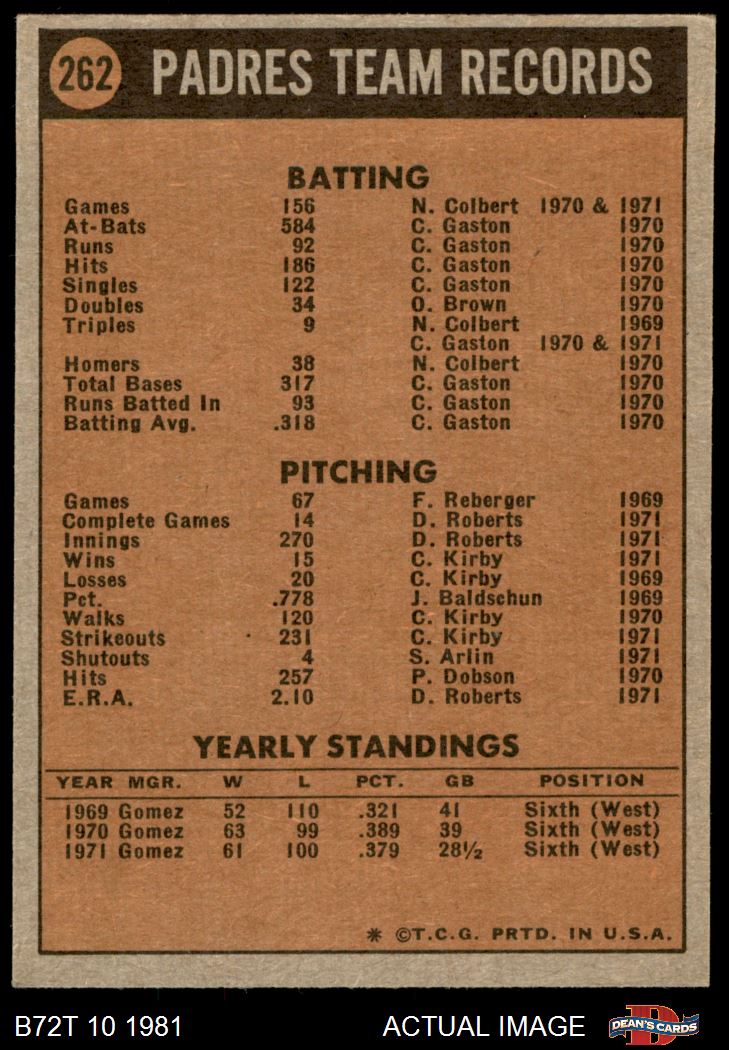 262 PADRES TEAM RECORDS

BATTING

| | | | |
|---|---|---|---|
| Games | 156 | N. Colbert | 1970 & 1971 |
| At-Bats | 584 | C. Gaston | 1970 |
| Runs | 92 | C. Gaston | 1970 |
| Hits | 186 | C. Gaston | 1970 |
| Singles | 122 | C. Gaston | 1970 |
| Doubles | 34 | O. Brown | 1970 |
| Triples | 9 | N. Colbert | 1969 |
| | | C. Gaston | 1970 & 1971 |
| Homers | 38 | N. Colbert | 1970 |
| Total Bases | 317 | C. Gaston | 1970 |
| Runs Batted In | 93 | C. Gaston | 1970 |
| Batting Avg. | .318 | C. Gaston | 1970 |

PITCHING

| | | | |
|---|---|---|---|
| Games | 67 | F. Reberger | 1969 |
| Complete Games | 14 | D. Roberts | 1971 |
| Innings | 270 | D. Roberts | 1971 |
| Wins | 15 | C. Kirby | 1971 |
| Losses | 20 | C. Kirby | 1969 |
| Pct. | .778 | J. Baldschun | 1969 |
| Walks | 120 | C. Kirby | 1970 |
| Strikeouts | 231 | C. Kirby | 1971 |
| Shutouts | 4 | S. Arlin | 1971 |
| Hits | 257 | P. Dobson | 1970 |
| E.R.A. | 2.10 | D. Roberts | 1971 |

YEARLY STANDINGS

| YEAR | MGR. | W | L | PCT. | GB | POSITION |
|---|---|---|---|---|---|---|
| 1969 | Gomez | 52 | 110 | .321 | 41 | Sixth (West) |
| 1970 | Gomez | 63 | 99 | .389 | 39 | Sixth (West) |
| 1971 | Gomez | 61 | 100 | .379 | 28½ | Sixth (West) |

* ©T.C.G. PRTD. IN U.S.A.

B72T 10 1981 ACTUAL IMAGE DEAN'S CARDS